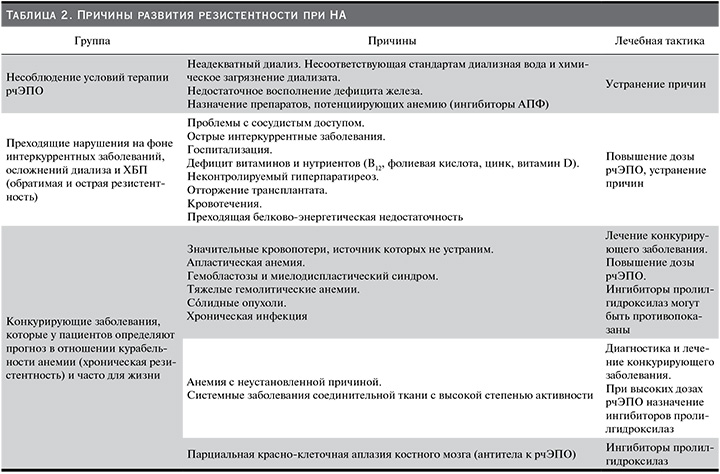 Таблица 2. Причины развития резистентности при НА

| Группа | Причины | Лечебная тактика |
|---|---|---|
| Несоблюдение условий терапии рчЭПО | Неадекватный диализ. Несоответствующая стандартам диализная вода и химическое загрязнение диализата. Недостаточное восполнение дефицита железа. Назначение препаратов, потенциирующих анемию (ингибиторы АПФ) | Устранение причин |
| Преходящие нарушения на фоне интеркуррентных заболеваний, осложнений диализа и ХБП (обратимая и острая резистентность) | Проблемы с сосудистым доступом. Острые интеркуррентные заболевания. Госпитализация. Дефицит витаминов и нутриентов ($B_{12}$, фолиевая кислота, цинк, витамин D). Неконтролируемый гиперпаратиреоз. Отторжение трансплантата. Кровотечения. Преходящая белково-энергетическая недостаточность | Повышение дозы рчЭПО, устранение причин |
| Конкурирующие заболевания, которые у пациентов определяют прогноз в отношении курабельности анемии (хроническая резистентность) и часто для жизни | Значительные кровопотери, источник которых не устраним. Апластическая анемия. Гемобластозы и миелодиспластический синдром. Тяжелые гемолитические анемии. Сóлидные опухоли. Хроническая инфекция | Лечение конкурирующего заболевания. Повышение дозы рчЭПО. Ингибиторы пролилгидроксилаз могут быть противопоказаны |
| | Анемия с неустановленной причиной. Системные заболевания соединительной ткани с высокой степенью активности | Диагностика и лечение конкурирующего заболевания. При высоких дозах рчЭПО назначение ингибиторов пролилгидроксилаз |
| | Парциальная красно-клеточная аплазия костного мозга (антитела к рчЭПО) | Ингибиторы пролилгидроксилаз |